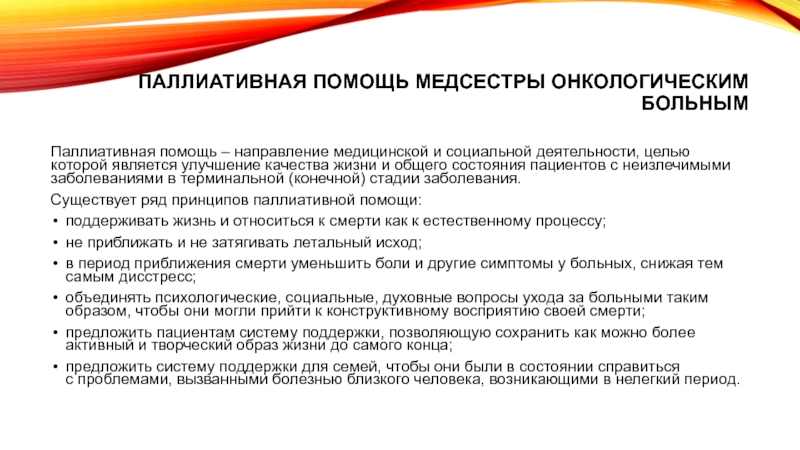 ПАЛЛИАТИВНАЯ ПОМОЩЬ МЕДСЕСТРЫ ОНКОЛОГИЧЕСКИМ БОЛЬНЫМ

Паллиативная помощь – направление медицинской и социальной деятельности, целью которой является улучшение качества жизни и общего состояния пациентов с неизлечимыми заболеваниями в терминальной (конечной) стадии заболевания.

Существует ряд принципов паллиативной помощи:

• поддерживать жизнь и относиться к смерти как к естественному процессу;
• не приближать и не затягивать летальный исход;
• в период приближения смерти уменьшить боли и другие симптомы у больных, снижая тем самым дисстресс;
• объединять психологические, социальные, духовные вопросы ухода за больными таким образом, чтобы они могли прийти к конструктивному восприятию своей смерти;
• предложить пациентам систему поддержки, позволяющую сохранить как можно более активный и творческий образ жизни до самого конца;
• предложить систему поддержки для семей, чтобы они были в состоянии справиться с проблемами, вызванными болезнью близкого человека, возникающими в нелегкий период.